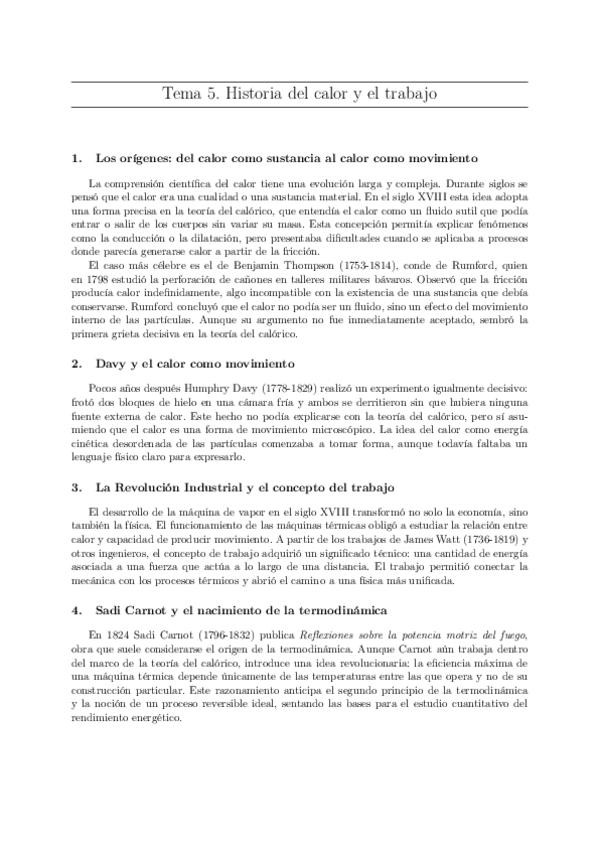 Tema 5. Historia del calor y el trabajo

1. Los orígenes: del calor como sustancia al calor como movimiento

La comprensión científica del calor tiene una evolución larga y compleja. Durante siglos se pensó que el calor era una cualidad o una sustancia material. En el siglo XVIII esta idea adopta una forma precisa en la teoría del calórico, que entendía el calor como un fluido sutil que podía entrar o salir de los cuerpos sin variar su masa. Esta concepción permitía explicar fenómenos como la conducción o la dilatación, pero presentaba dificultades cuando se aplicaba a procesos donde parecía generarse calor a partir de la fricción.

El caso más célebre es el de Benjamin Thompson (1753-1814), conde de Rumford, quien en 1798 estudió la perforación de cañones en talleres militares bávaros. Observó que la fricción producía calor indefinidamente, algo incompatible con la existencia de una sustancia que debía conservarse. Rumford concluyó que el calor no podía ser un fluido, sino un efecto del movimiento interno de las partículas. Aunque su argumento no fue inmediatamente aceptado, sembró la primera grieta decisiva en la teoría del calórico.

2. Davy y el calor como movimiento

Pocos años después Humphry Davy (1778-1829) realizó un experimento igualmente decisivo: frotó dos bloques de hielo en una cámara fría y ambos se derritieron sin que hubiera ninguna fuente externa de calor. Este hecho no podía explicarse con la teoría del calórico, pero sí asumiendo que el calor es una forma de movimiento microscópico. La idea del calor como energía cinética desordenada de las partículas comenzaba a tomar forma, aunque todavía faltaba un lenguaje físico claro para expresarlo.

3. La Revolución Industrial y el concepto del trabajo

El desarrollo de la máquina de vapor en el siglo XVIII transformó no solo la economía, sino también la física. El funcionamiento de las máquinas térmicas obligó a estudiar la relación entre calor y capacidad de producir movimiento. A partir de los trabajos de James Watt (1736-1819) y otros ingenieros, el concepto de trabajo adquirió un significado técnico: una cantidad de energía asociada a una fuerza que actúa a lo largo de una distancia. El trabajo permitió conectar la mecánica con los procesos térmicos y abrió el camino a una física más unificada.

4. Sadi Carnot y el nacimiento de la termodinámica

En 1824 Sadi Carnot (1796-1832) publica Reflexiones sobre la potencia motriz del fuego, obra que suele considerarse el origen de la termodinámica. Aunque Carnot aún trabaja dentro del marco de la teoría del calórico, introduce una idea revolucionaria: la eficiencia máxima de una máquina térmica depende únicamente de las temperaturas entre las que opera y no de su construcción particular. Este razonamiento anticipa el segundo principio de la termodinámica y la noción de un proceso reversible ideal, sentando las bases para el estudio cuantitativo del rendimiento energético.